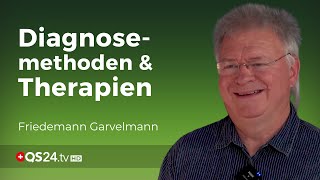 Diagnosemethoden & Therapien

Friedemann Garvelmann

QS24.tv HD